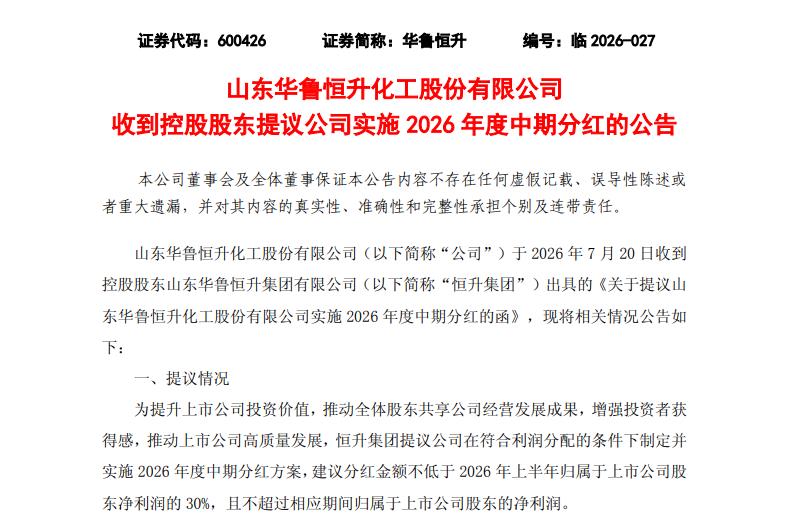 证券代码：600426　　证券简称：华鲁恒升　　编号：临 2026-027

山东华鲁恒升化工股份有限公司
收到控股股东提议公司实施 2026 年度中期分红的公告

本公司董事会及全体董事保证本公告内容不存在任何虚假记载、误导性陈述或者重大遗漏，并对其内容的真实性、准确性和完整性承担个别及连带责任。

山东华鲁恒升化工股份有限公司（以下简称“公司”）于 2026 年 7 月 20 日收到控股股东山东华鲁恒升集团有限公司（以下简称“恒升集团”）出具的《关于提议山东华鲁恒升化工股份有限公司实施 2026 年度中期分红的函》，现将相关情况公告如下：

一、提议情况

为提升上市公司投资价值，推动全体股东共享公司经营发展成果，增强投资者获得感，推动上市公司高质量发展，恒升集团提议公司在符合利润分配的条件下制定并实施 2026 年度中期分红方案，建议分红金额不低于 2026 年上半年归属于上市公司股东净利润的 30%，且不超过相应期间归属于上市公司股东的净利润。